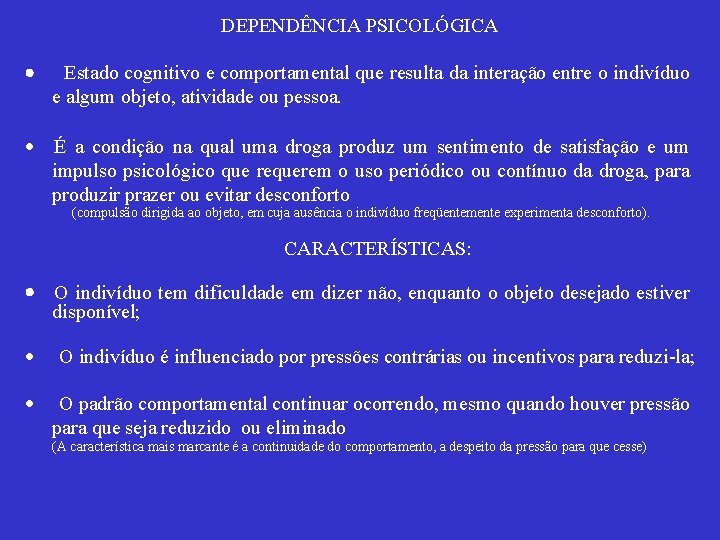 DEPENDÊNCIA PSICOLÓGICA

• Estado cognitivo e comportamental que resulta da interação entre o indivíduo e algum objeto, atividade ou pessoa.

• É a condição na qual uma droga produz um sentimento de satisfação e um impulso psicológico que requerem o uso periódico ou contínuo da droga, para produzir prazer ou evitar desconforto
(compulsão dirigida ao objeto, em cuja ausência o indivíduo freqüentemente experimenta desconforto).

CARACTERÍSTICAS:

• O indivíduo tem dificuldade em dizer não, enquanto o objeto desejado estiver disponível;

• O indivíduo é influenciado por pressões contrárias ou incentivos para reduzi-la;

• O padrão comportamental continuar ocorrendo, mesmo quando houver pressão para que seja reduzido ou eliminado
(A característica mais marcante é a continuidade do comportamento, a despeito da pressão para que cesse)